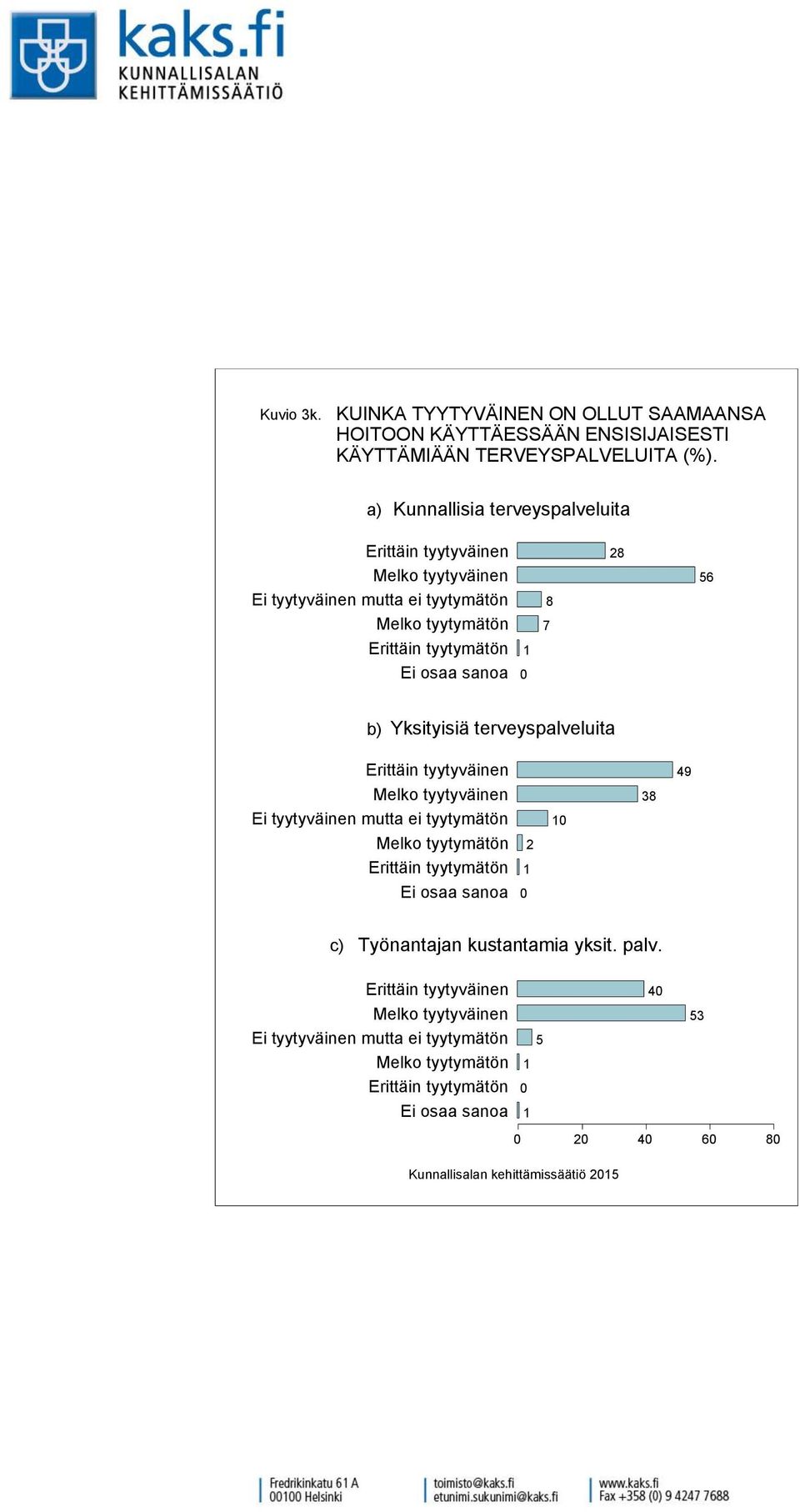 kaks.fi
KUNNALLISALAN
KEHITTÄMISSÄÄTIÖ

Kuvio 3k. KUINKA TYYTYVÄINEN ON OLLUT SAAMAANSA HOITOON KÄYTTÄESSÄÄN ENSISIJAISESTI KÄYTTÄMIÄÄN TERVEYSPALVELUITA (%).

a) Kunnallisia terveyspalveluita

Erittäin tyytyväinen 28
Melko tyytyväinen 56
Ei tyytyväinen mutta ei tyytymätön 8
Melko tyytymätön 7
Erittäin tyytymätön 1
Ei osaa sanoa 0

b) Yksityisiä terveyspalveluita

Erittäin tyytyväinen 49
Melko tyytyväinen 38
Ei tyytyväinen mutta ei tyytymätön 10
Melko tyytymätön 2
Erittäin tyytymätön 1
Ei osaa sanoa 0

c) Työnantajan kustantamia yksit. palv.

Erittäin tyytyväinen 40
Melko tyytyväinen 53
Ei tyytyväinen mutta ei tyytymätön 5
Melko tyytymätön 1
Erittäin tyytymätön 0
Ei osaa sanoa 1

0 20 40 60 80

Kunnallisalan kehittämissäätiö 2015

Fredrikinkatu 61 A
00100 Helsinki

toimisto@kaks.fi
etunimi.sukunimi@kaks.fi

www.kaks.fi
Fax +358 (0) 9 4247 7688